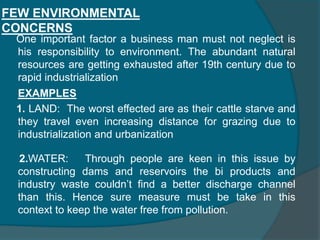 FEW ENVIRONMENTAL CONCERNS

One important factor a business man must not neglect is his responsibility to environment. The abundant natural resources are getting exhausted after 19th century due to rapid industrialization

EXAMPLES

1. LAND: The worst effected are as their cattle starve and they travel even increasing distance for grazing due to industrialization and urbanization

2.WATER: Through people are keen in this issue by constructing dams and reservoirs the bi products and industry waste couldn't find a better discharge channel than this. Hence sure measure must be take in this context to keep the water free from pollution.